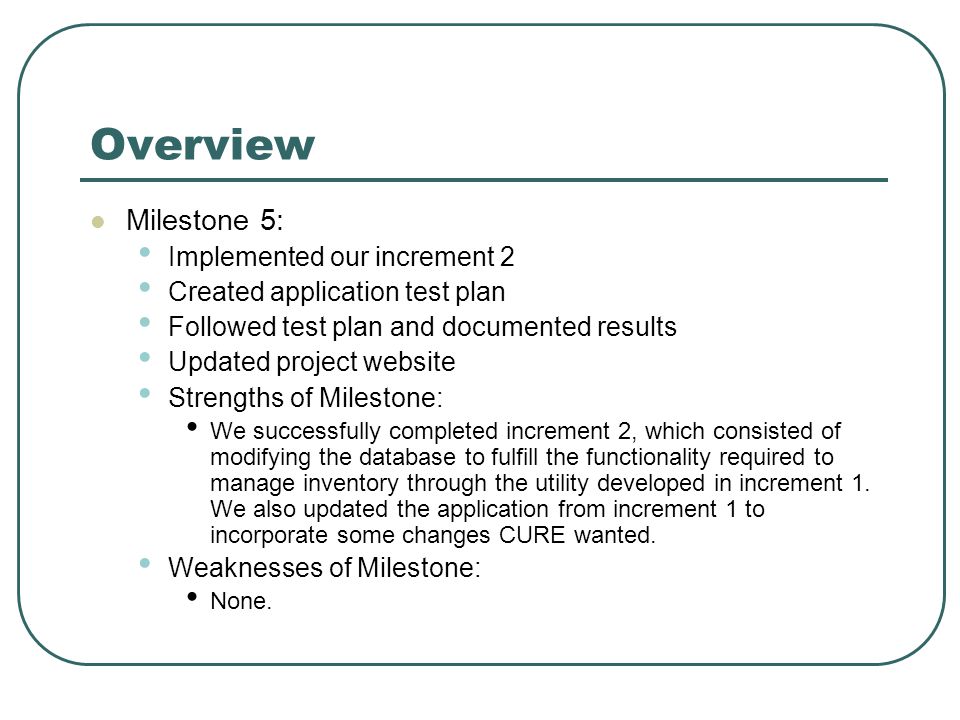 Overview

- Milestone 5:
  - Implemented our increment 2
  - Created application test plan
  - Followed test plan and documented results
  - Updated project website
  - Strengths of Milestone:
    - We successfully completed increment 2, which consisted of modifying the database to fulfill the functionality required to manage inventory through the utility developed in increment 1. We also updated the application from increment 1 to incorporate some changes CURE wanted.
  - Weaknesses of Milestone:
    - None.